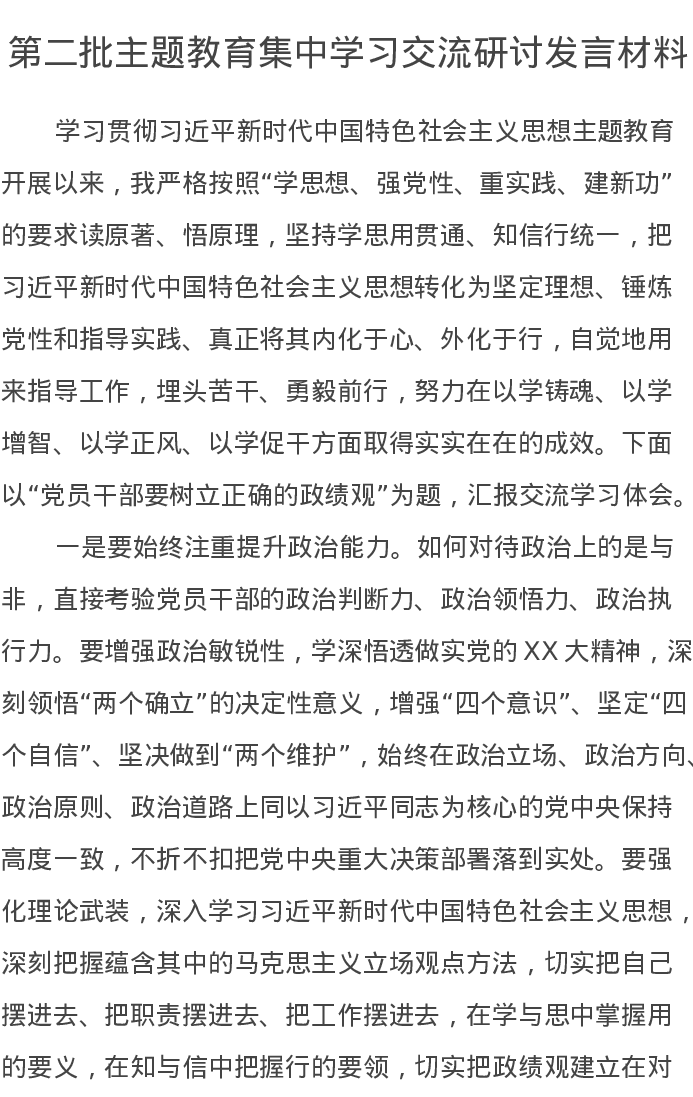 第二批主题教育集中学习交流研讨发言材料

学习贯彻习近平新时代中国特色社会主义思想主题教育开展以来，我严格按照“学思想、强党性、重实践、建新功”的要求读原著、悟原理，坚持学思用贯通、知信行统一，把习近平新时代中国特色社会主义思想转化为坚定理想、锤炼党性和指导实践、真正将其内化于心、外化于行，自觉地用来指导工作，埋头苦干、勇毅前行，努力在以学铸魂、以学增智、以学正风、以学促干方面取得实实在在的成效。下面以“党员干部要树立正确的政绩观”为题，汇报交流学习体会。

一是要始终注重提升政治能力。如何对待政治上的是与非，直接考验党员干部的政治判断力、政治领悟力、政治执行力。要增强政治敏锐性，学深悟透做实党的XX大精神，深刻领悟“两个确立”的决定性意义，增强“四个意识”、坚定“四个自信”、坚决做到“两个维护”，始终在政治立场、政治方向、政治原则、政治道路上同以习近平同志为核心的党中央保持高度一致，不折不扣把党中央重大决策部署落到实处。要强化理论武装，深入学习习近平新时代中国特色社会主义思想，深刻把握蕴含其中的马克思主义立场观点方法，切实把自己摆进去、把职责摆进去、把工作摆进去，在学与思中掌握用的要义，在知与信中把握行的要领，切实把政绩观建立在对